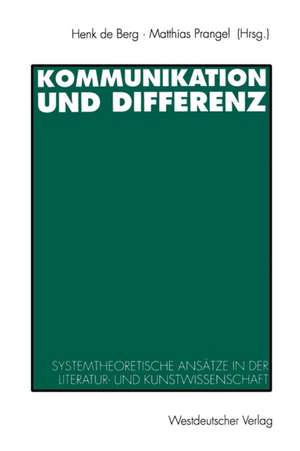 Henk de Berg · Matthias Prangel (Hrsg.)

KOMMUNIKATION UND DIFFERENZ

SYSTEMTHEORETISCHE ANSÄTZE IN DER LITERATUR- UND KUNSTWISSENSCHAFT

Westdeutscher Verlag